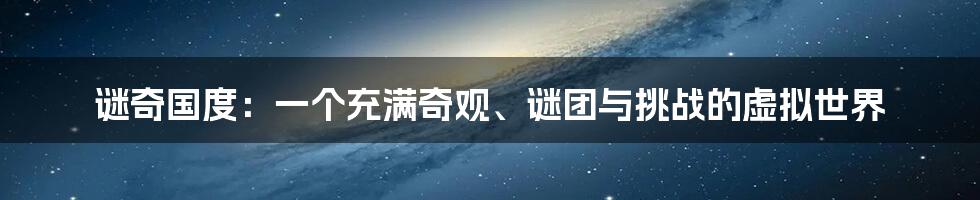 谜奇国度：一个充满奇观、谜团与挑战的虚拟世界